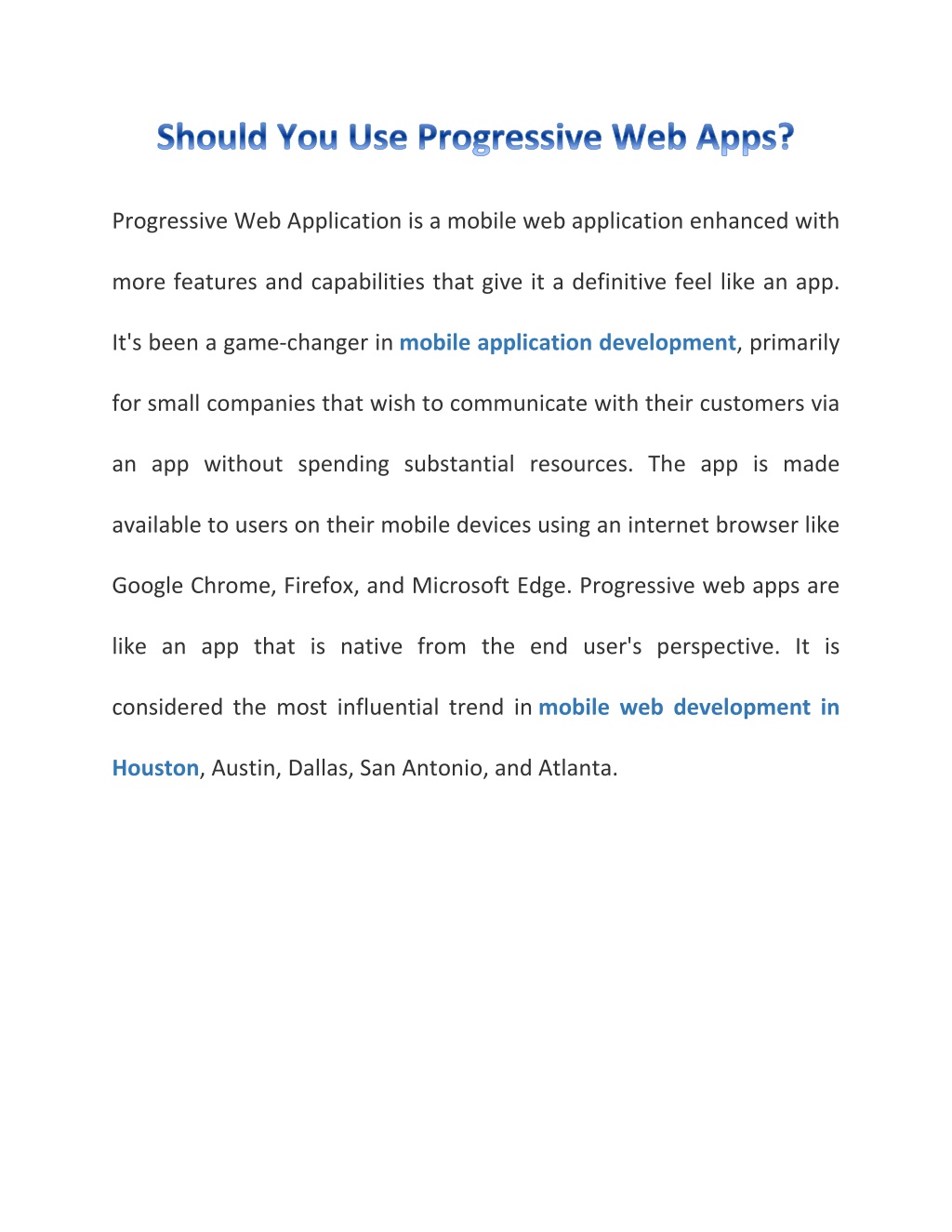 Should You Use Progressive Web Apps?

Progressive Web Application is a mobile web application enhanced with more features and capabilities that give it a definitive feel like an app. It's been a game-changer in mobile application development, primarily for small companies that wish to communicate with their customers via an app without spending substantial resources. The app is made available to users on their mobile devices using an internet browser like Google Chrome, Firefox, and Microsoft Edge. Progressive web apps are like an app that is native from the end user's perspective. It is considered the most influential trend in mobile web development in Houston, Austin, Dallas, San Antonio, and Atlanta.